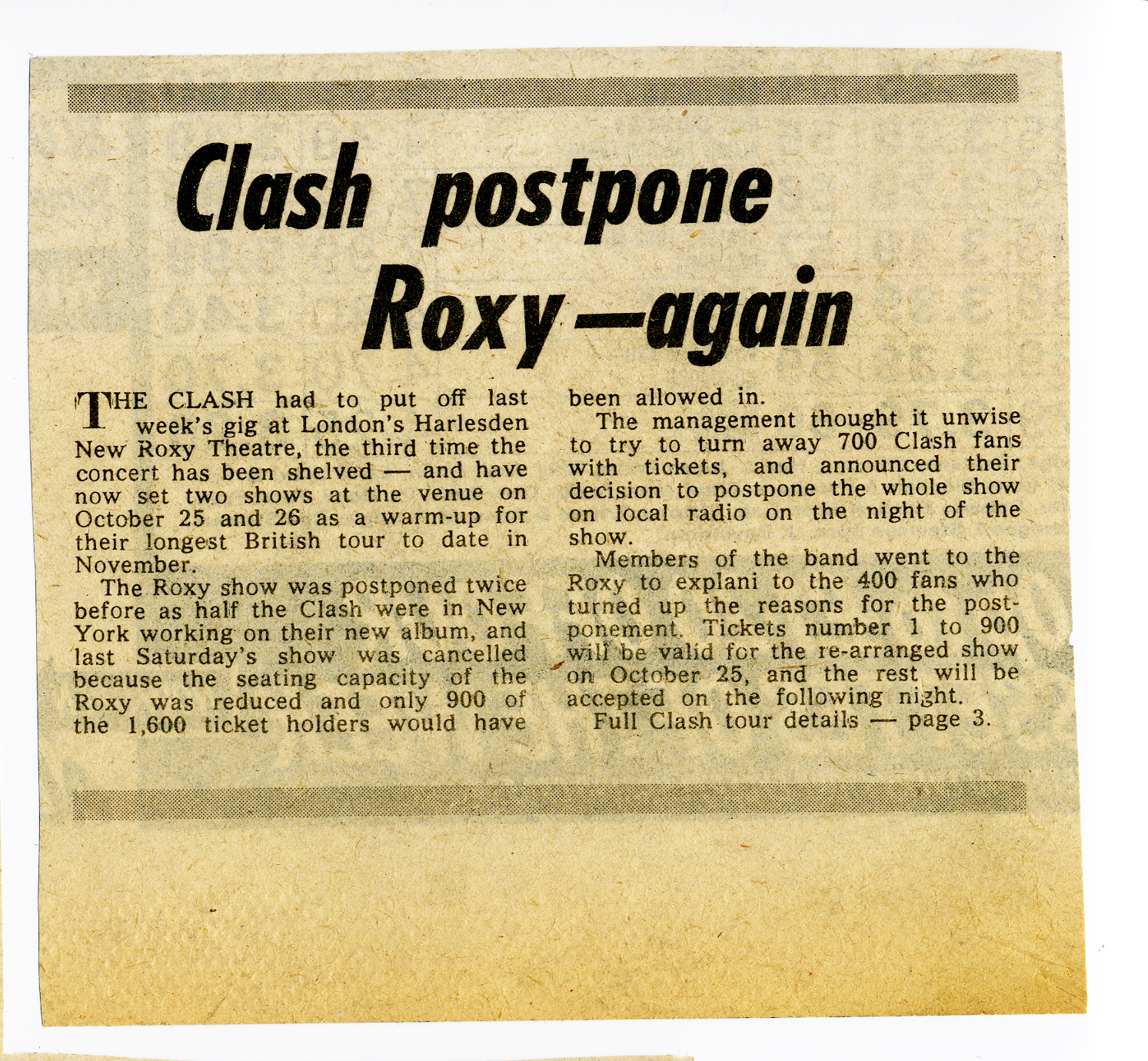 Clash postpone Roxy—again

THE CLASH had to put off last week's gig at London's Harlesden New Roxy Theatre, the third time the concert has been shelved — and have now set two shows at the venue on October 25 and 26 as a warm-up for their longest British tour to date in November.

The Roxy show was postponed twice before as half the Clash were in New York working on their new album, and last Saturday's show was cancelled because the seating capacity of the Roxy was reduced and only 900 of the 1,600 ticket holders would have been allowed in.

The management thought it unwise to try to turn away 700 Clash fans with tickets, and announced their decision to postpone the whole show on local radio on the night of the show.

Members of the band went to the Roxy to explani to the 400 fans who turned up the reasons for the postponement. Tickets number 1 to 900 will be valid for the re-arranged show on October 25, and the rest will be accepted on the following night.

Full Clash tour details — page 3.